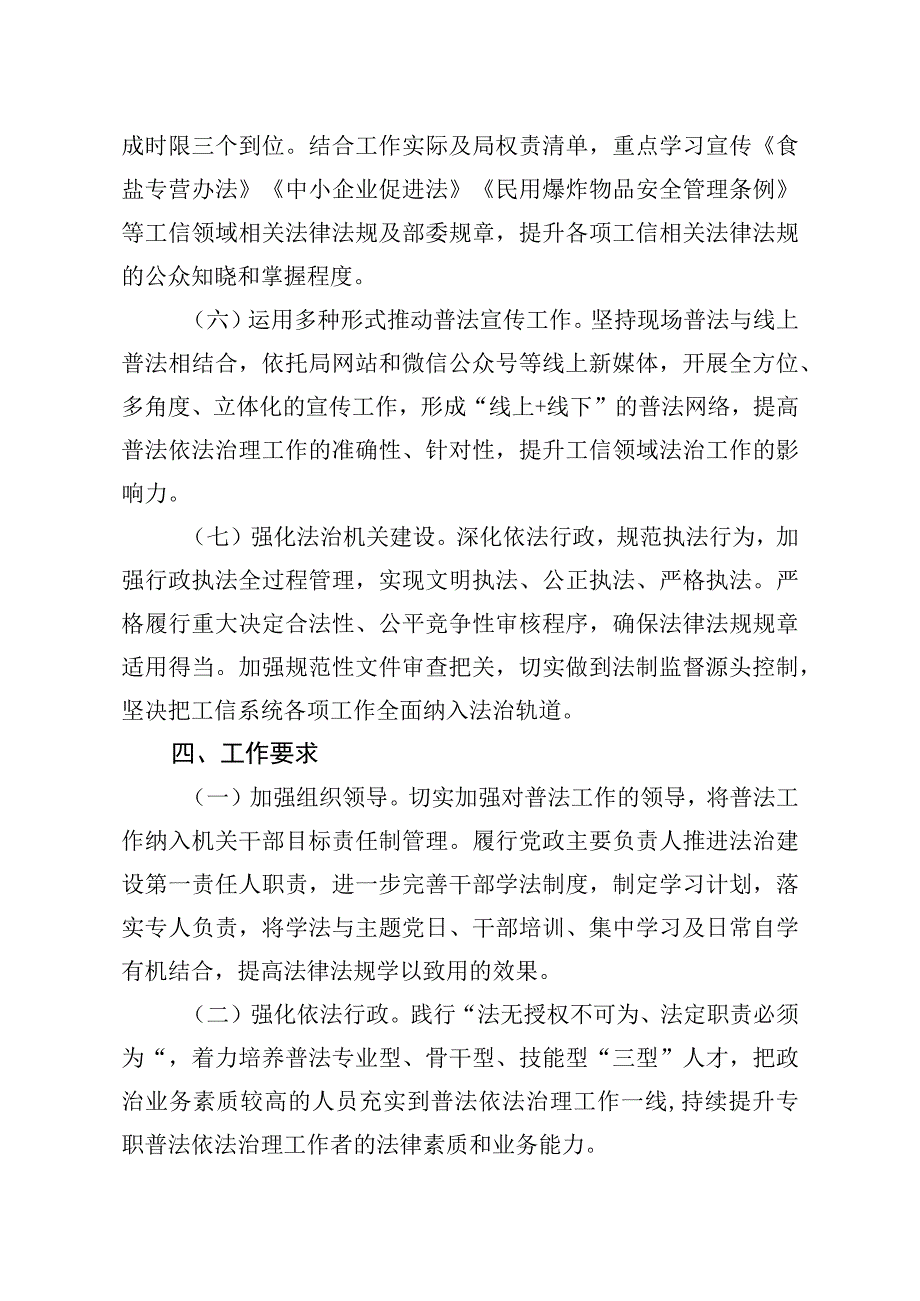 成时限三个到位。结合工作实际及局权责清单，重点学习宣传《食盐专营办法》《中小企业促进法》《民用爆炸物品安全管理条例》等工信领域相关法律法规及部委规章，提升各项工信相关法律法规的公众知晓和掌握程度。

（六）运用多种形式推动普法宣传工作。坚持现场普法与线上普法相结合，依托局网站和微信公众号等线上新媒体，开展全方位、多角度、立体化的宣传工作，形成“线上+线下”的普法网络，提高普法依法治理工作的准确性、针对性，提升工信领域法治工作的影响力。

（七）强化法治机关建设。深化依法行政，规范执法行为，加强行政执法全过程管理，实现文明执法、公正执法、严格执法。严格履行重大决定合法性、公平竞争性审核程序，确保法律法规规章适用得当。加强规范性文件审查把关，切实做到法制监督源头控制，坚决把工信系统各项工作全面纳入法治轨道。

四、工作要求

（一）加强组织领导。切实加强对普法工作的领导，将普法工作纳入机关干部目标责任制管理。履行党政主要负责人推进法治建设第一责任人职责，进一步完善干部学法制度，制定学习计划，落实专人负责，将学法与主题党日、干部培训、集中学习及日常自学有机结合，提高法律法规学以致用的效果。

（二）强化依法行政。践行“法无授权不可为、法定职责必须为“，着力培养普法专业型、骨干型、技能型“三型”人才，把政治业务素质较高的人员充实到普法依法治理工作一线，持续提升专职普法依法治理工作者的法律素质和业务能力。